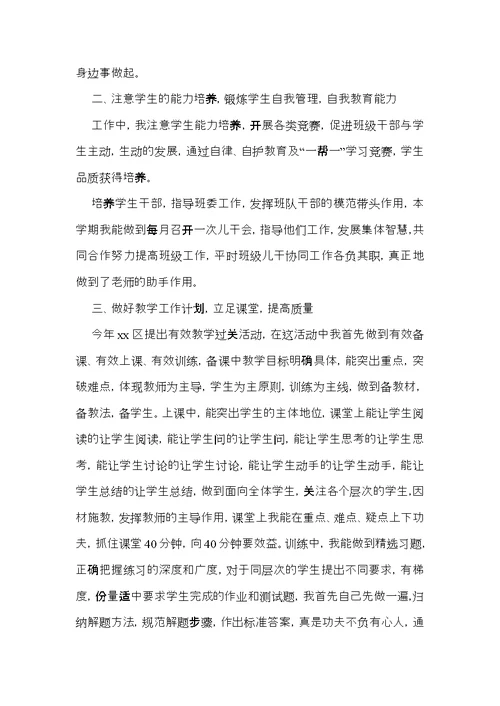 身边事做起。

二、注意学生的能力培养，锻炼学生自我管理，自我教育能力

工作中，我注意学生能力培养，开展各类竞赛，促进班级干部与学生主动，生动的发展，通过自律、自护教育及“一帮一”学习竞赛，学生品质获得培养。

培养学生干部，指导班委工作，发挥班队干部的模范带头作用，本学期我能做到每月召开一次儿干会，指导他们工作，发展集体智慧，共同合作努力提高班级工作，平时班级儿干协同工作各负其职，真正地做到了老师的助手作用。

三、做好教学工作计划，立足课堂，提高质量

今年xx区提出有效教学过关活动，在这活动中我首先做到有效备课、有效上课、有效训练，备课中教学目标明确具体，能突出重点，突破难点，体现教师为主导，学生为主原则，训练为主线，做到备教材，备教法，备学生。上课中，能突出学生的主体地位，课堂上能让学生阅读的让学生阅读，能让学生问的让学生问，能让学生思考的让学生思考，能让学生讨论的让学生讨论，能让学生动手的让学生动手，能让学生总结的让学生总结，做到面向全体学生，关注各个层次的学生，因材施教，发挥教师的主导作用，课堂上我能在重点、难点、疑点上下功夫，抓住课堂40分钟，向40分钟要效益。训练中，我能做到精选习题，正确把握练习的深度和广度，对于同层次的学生提出不同要求，有梯度，份量适中要求学生完成的作业和测试题，我首先自己先做一遍，归纳解题方法，规范解题步骤，作出标准答案，真是功夫不负有心人，通